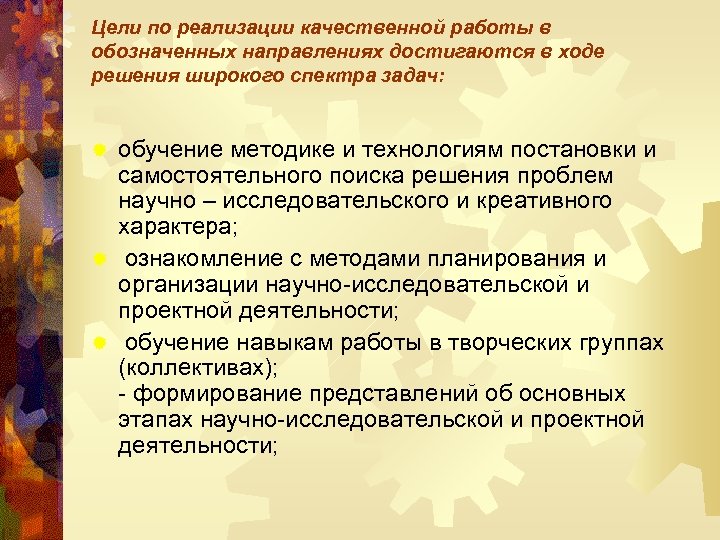 Цели по реализации качественной работы в обозначенных направлениях достигаются в ходе решения широкого спектра задач:

обучение методике и технологиям постановки и самостоятельного поиска решения проблем научно – исследовательского и креативного характера;

ознакомление с методами планирования и организации научно-исследовательской и проектной деятельности;

обучение навыкам работы в творческих группах (коллективах);
- формирование представлений об основных этапах научно-исследовательской и проектной деятельности;